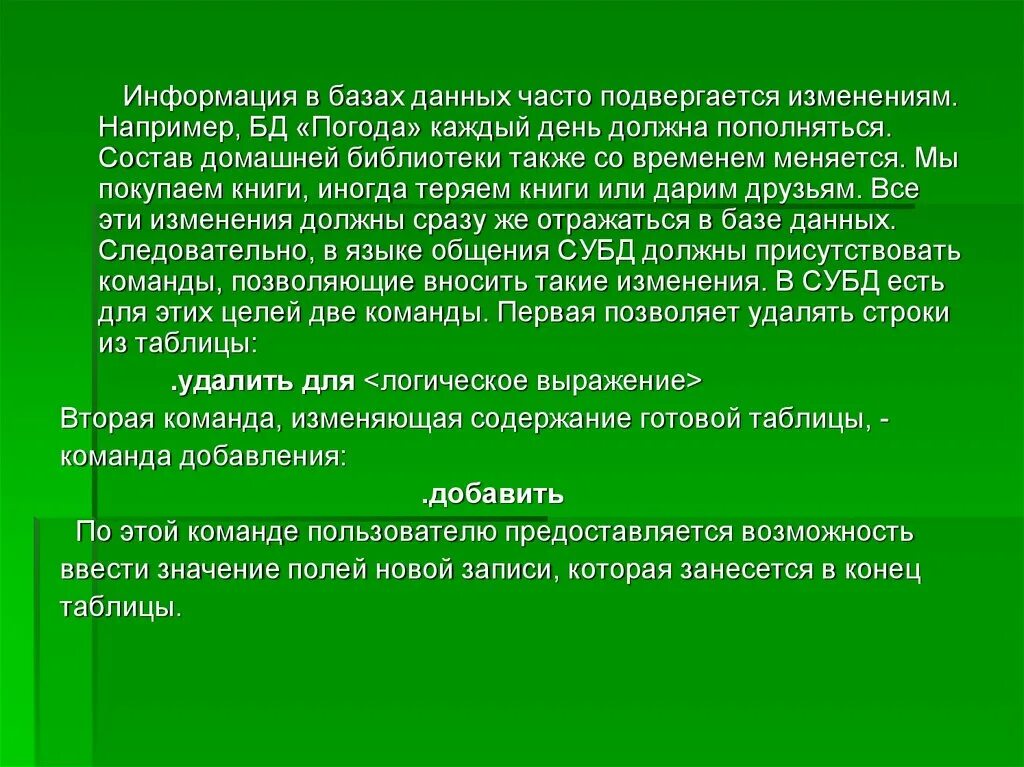 Информация в базах данных часто подвергается изменениям. Например, БД «Погода» каждый день должна пополняться. Состав домашней библиотеки также со временем меняется. Мы покупаем книги, иногда теряем книги или дарим друзьям. Все эти изменения должны сразу же отражаться в базе данных. Следовательно, в языке общения СУБД должны присутствовать команды, позволяющие вносить такие изменения. В СУБД есть для этих целей две команды. Первая позволяет удалять строки из таблицы:

.удалить для <логическое выражение>

Вторая команда, изменяющая содержание готовой таблицы, - команда добавления:

.добавить

По этой команде пользователю предоставляется возможность ввести значение полей новой записи, которая занесется в конец таблицы.